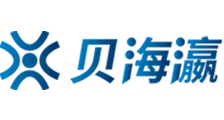 贝海瀛